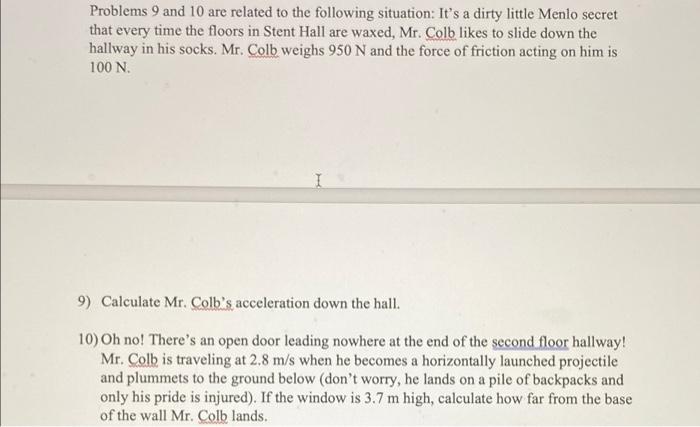 Problems 9 and 10 are related to the following situation: It's a dirty little Menlo secret that every time the floors in Stent Hall are waxed, Mr. Colb likes to slide down the hallway in his socks. Mr. Colb weighs 950 N and the force of friction acting on him is 100 N.

9) Calculate Mr. Colb's acceleration down the hall.

10) Oh no! There's an open door leading nowhere at the end of the second floor hallway! Mr. Colb is traveling at 2.8 m/s when he becomes a horizontally launched projectile and plummets to the ground below (don't worry, he lands on a pile of backpacks and only his pride is injured). If the window is 3.7 m high, calculate how far from the base of the wall Mr. Colb lands.